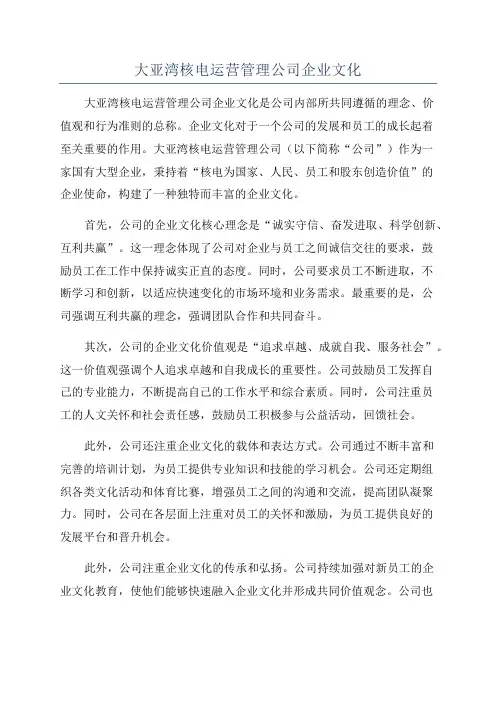 大亚湾核电运营管理公司企业文化

大亚湾核电运营管理公司企业文化是公司内部所共同遵循的理念、价值观和行为准则的总称。企业文化对于一个公司的发展和员工的成长起着至关重要的作用。大亚湾核电运营管理公司（以下简称“公司”）作为一家国有大型企业，秉持着“核电为国家、人民、员工和股东创造价值”的企业使命，构建了一种独特而丰富的企业文化。

首先，公司的企业文化核心理念是“诚实守信、奋发进取、科学创新、互利共赢”。这一理念体现了公司对企业与员工之间诚信交往的要求，鼓励员工在工作中保持诚实正直的态度。同时，公司要求员工不断进取，不断学习和创新，以适应快速变化的市场环境和业务需求。最重要的是，公司强调互利共赢的理念，强调团队合作和共同奋斗。

其次，公司的企业文化价值观是“追求卓越、成就自我、服务社会”。这一价值观强调个人追求卓越和自我成长的重要性。公司鼓励员工发挥自己的专业能力，不断提高自己的工作水平和综合素质。同时，公司注重员工的人文关怀和社会责任感，鼓励员工积极参与公益活动，回馈社会。

此外，公司还注重企业文化的载体和表达方式。公司通过不断丰富和完善的培训计划，为员工提供专业知识和技能的学习机会。公司还定期组织各类文化活动和体育比赛，增强员工之间的沟通和交流，提高团队凝聚力。同时，公司在各层面上注重对员工的关怀和激励，为员工提供良好的发展平台和晋升机会。

此外，公司注重企业文化的传承和弘扬。公司持续加强对新员工的企业文化教育，使他们能够快速融入企业文化并形成共同价值观念。公司也